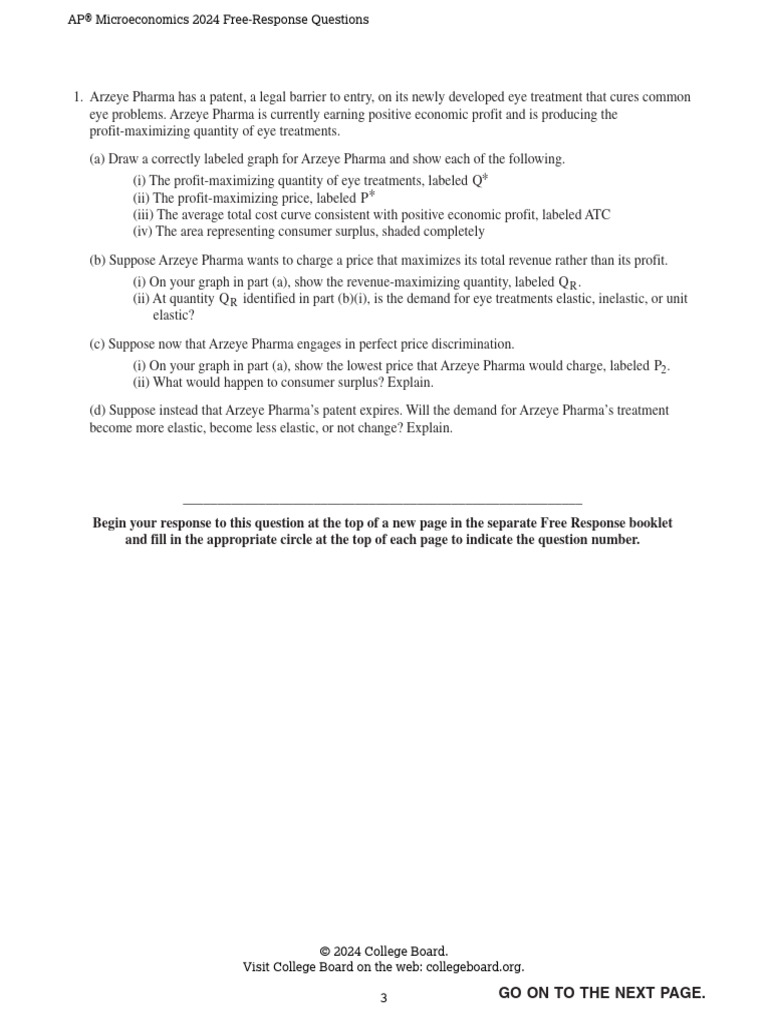 AP® Microeconomics 2024 Free-Response Questions

1. Arzeye Pharma has a patent, a legal barrier to entry, on its newly developed eye treatment that cures common eye problems. Arzeye Pharma is currently earning positive economic profit and is producing the profit-maximizing quantity of eye treatments.

(a) Draw a correctly labeled graph for Arzeye Pharma and show each of the following.
(i) The profit-maximizing quantity of eye treatments, labeled $Q^*$
(ii) The profit-maximizing price, labeled $P^*$
(iii) The average total cost curve consistent with positive economic profit, labeled ATC
(iv) The area representing consumer surplus, shaded completely

(b) Suppose Arzeye Pharma wants to charge a price that maximizes its total revenue rather than its profit.
(i) On your graph in part (a), show the revenue-maximizing quantity, labeled $Q_R$.
(ii) At quantity $Q_R$ identified in part (b)(i), is the demand for eye treatments elastic, inelastic, or unit elastic?

(c) Suppose now that Arzeye Pharma engages in perfect price discrimination.
(i) On your graph in part (a), show the lowest price that Arzeye Pharma would charge, labeled $P_2$.
(ii) What would happen to consumer surplus? Explain.

(d) Suppose instead that Arzeye Pharma's patent expires. Will the demand for Arzeye Pharma's treatment become more elastic, become less elastic, or not change? Explain.

Begin your response to this question at the top of a new page in the separate Free Response booklet and fill in the appropriate circle at the top of each page to indicate the question number.

© 2024 College Board.
Visit College Board on the web: collegeboard.org.

3

GO ON TO THE NEXT PAGE.